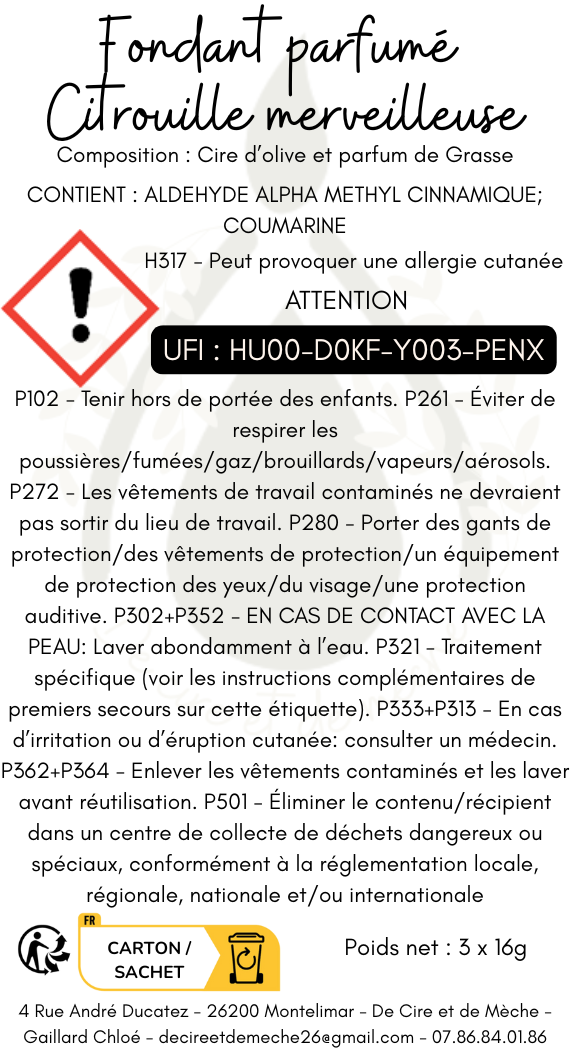 Fondant parfumé
Citrouille merveilleuse

Composition : Cire d'olive et parfum de Grasse

CONTIENT : ALDEHYDE ALPHA METHYL CINNAMIQUE; COUMARINE

H317 - Peut provoquer une allergie cutanée

ATTENTION

UFI : HU00-D0KF-Y003-PENX

P102 - Tenir hors de portée des enfants. P261 - Éviter de respirer les poussières/fumées/gaz/brouillards/vapeurs/aérosols. P272 - Les vêtements de travail contaminés ne devraient pas sortir du lieu de travail. P280 - Porter des gants de protection/des vêtements de protection/un équipement de protection des yeux/du visage/une protection auditive. P302+P352 - EN CAS DE CONTACT AVEC LA PEAU: Laver abondamment à l'eau. P321 - Traitement spécifique (voir les instructions complémentaires de premiers secours sur cette étiquette). P333+P313 - En cas d'irritation ou d'éruption cutanée: consulter un médecin. P362+P364 - Enlever les vêtements contaminés et les laver avant réutilisation. P501 - Éliminer le contenu/récipient dans un centre de collecte de déchets dangereux ou spéciaux, conformément à la réglementation locale, régionale, nationale et/ou internationale

FR
CARTON / SACHET

Poids net : 3 x 16g

4 Rue André Ducatez - 26200 Montelimar - De Cire et de Mèche - Gaillard Chloé - decireetdemeche26@gmail.com - 07.86.84.01.86